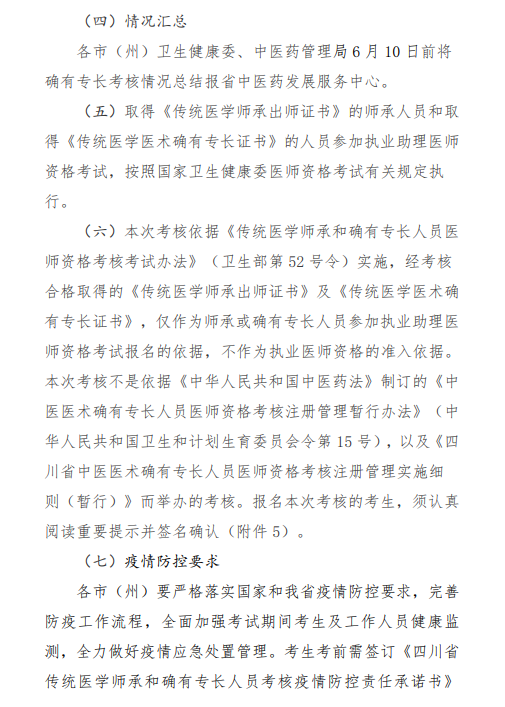 （四）情况汇总

各市（州）卫生健康委、中医药管理局6月10日前将确有专长考核情况总结报省中医药发展服务中心。

（五）取得《传统医学师承出师证书》的师承人员和取得《传统医学医术确有专长证书》的人员参加执业助理医师资格考试，按照国家卫生健康委医师资格考试有关规定执行。

（六）本次考核依据《传统医学师承和确有专长人员医师资格考核考试办法》（卫生部第52号令）实施，经考核合格取得的《传统医学师承出师证书》及《传统医学医术确有专长证书》，仅作为师承或确有专长人员参加执业助理医师资格考试报名的依据，不作为执业医师资格的准入依据。本次考核不是依据《中华人民共和国中医药法》制订的《中医医术确有专长人员医师资格考核注册管理暂行办法》（中华人民共和国卫生和计划生育委员会令第15号），以及《四川省中医医术确有专长人员医师资格考核注册管理实施细则（暂行）》而举办的考核。报名本次考核的考生，须认真阅读重要提示并签名确认（附件5）。

（七）疫情防控要求

各市（州）要严格落实国家和我省疫情防控要求，完善防疫工作流程，全面加强考试期间考生及工作人员健康监测，全力做好疫情应急处置管理。考生考前需签订《四川省传统医学师承和确有专长人员考核疫情防控责任承诺书》